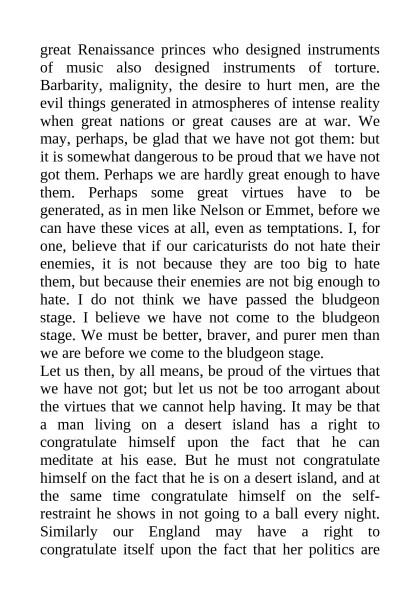 great Renaissance princes who designed instruments of music also designed instruments of torture. Barbarity, malignity, the desire to hurt men, are the evil things generated in atmospheres of intense reality when great nations or great causes are at war. We may, perhaps, be glad that we have not got them: but it is somewhat dangerous to be proud that we have not got them. Perhaps we are hardly great enough to have them. Perhaps some great virtues have to be generated, as in men like Nelson or Emmet, before we can have these vices at all, even as temptations. I, for one, believe that if our caricaturists do not hate their enemies, it is not because they are too big to hate them, but because their enemies are not big enough to hate. I do not think we have passed the bludgeon stage. I believe we have not come to the bludgeon stage. We must be better, braver, and purer men than we are before we come to the bludgeon stage.

Let us then, by all means, be proud of the virtues that we have not got; but let us not be too arrogant about the virtues that we cannot help having. It may be that a man living on a desert island has a right to congratulate himself upon the fact that he can meditate at his ease. But he must not congratulate himself on the fact that he is on a desert island, and at the same time congratulate himself on the self-restraint he shows in not going to a ball every night. Similarly our England may have a right to congratulate itself upon the fact that her politics are